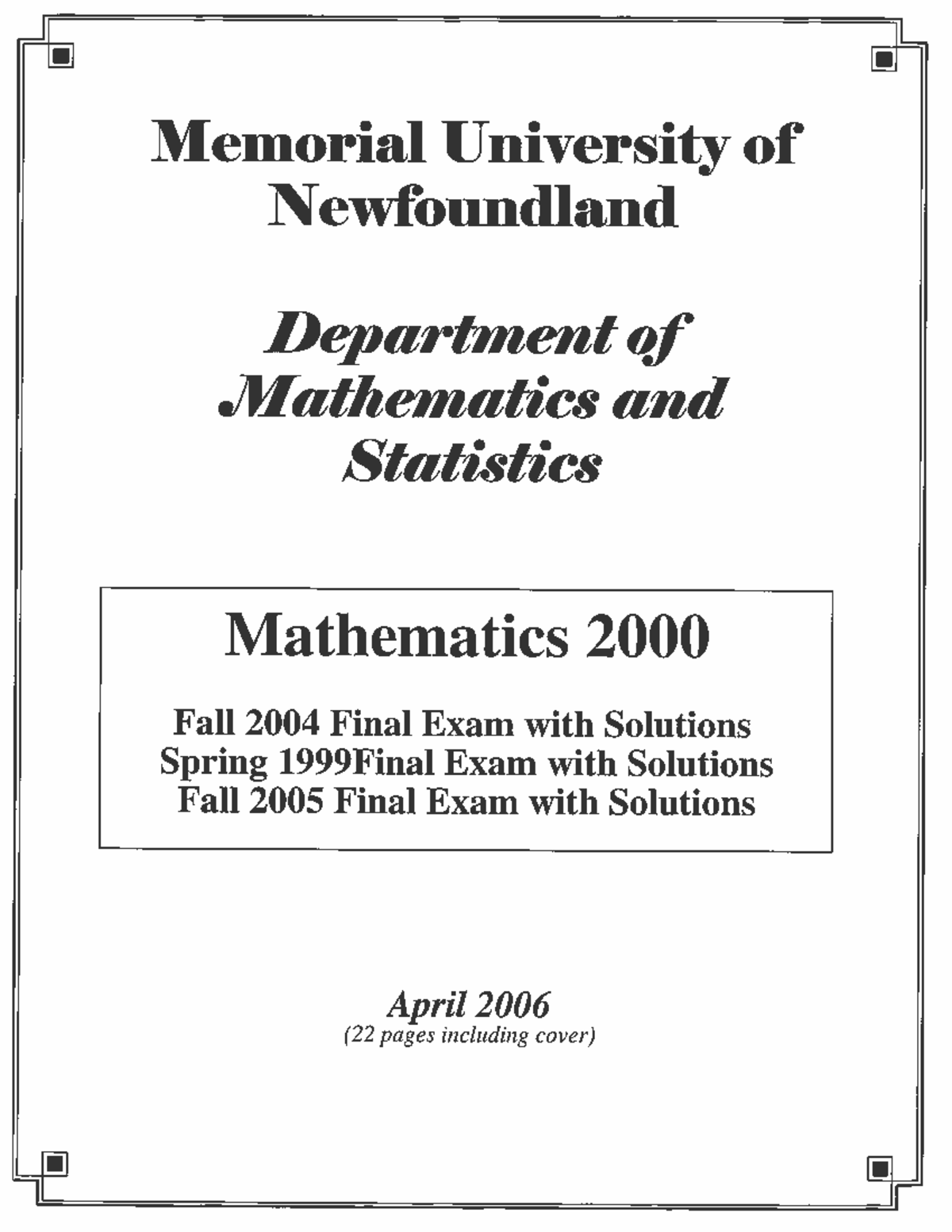 Memorial University of Newfoundland

Department of Mathematics and Statistics

Mathematics 2000

Fall 2004 Final Exam with Solutions
Spring 1999Final Exam with Solutions
Fall 2005 Final Exam with Solutions

April 2006
(22 pages including cover)